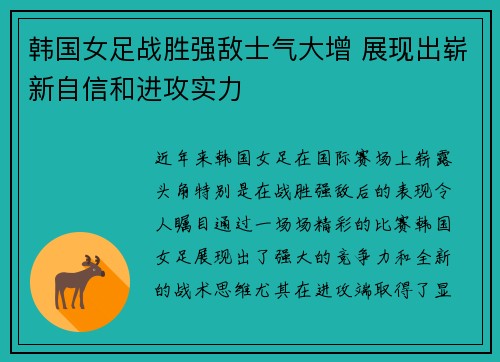 韩国女足战胜强敌士气大增 展现出崭新自信和进攻实力

近年来韩国女足在国际赛场上崭露头角特别是在战胜强敌后的表现令人瞩目通过一场场精彩的比赛韩国女足展现出了强大的竞争力和全新的战术思维尤其在进攻端取得了显